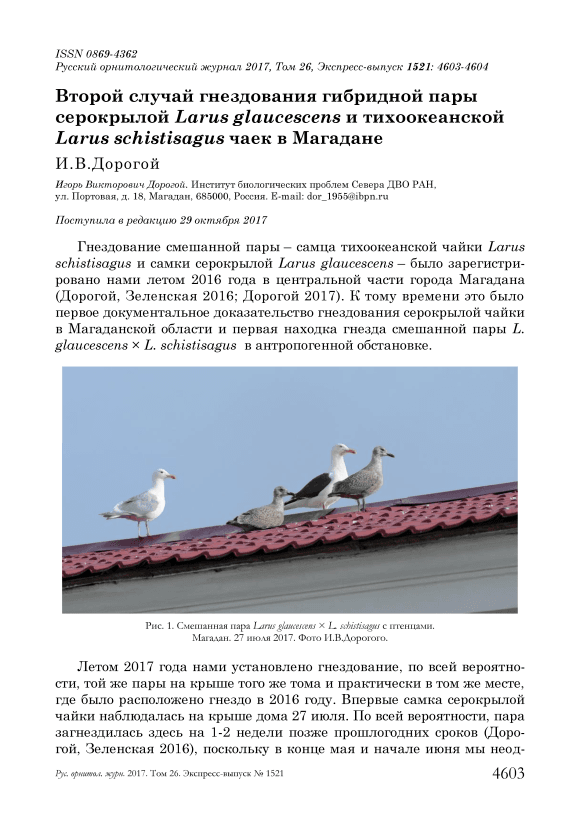 ISSN 0869-4362
Русский орнитологический журнал 2017, Том 26, Экспресс-выпуск 1521: 4603-4604

Второй случай гнездования гибридной пары серокрылой Larus glaucescens и тихоокеанской Larus schistisagus чаек в Магадане

И.В.Дорогой

Игорь Викторович Дорогой. Институт биологических проблем Севера ДВО РАН, ул. Портовая, д. 18, Магадан, 685000, Россия. E-mail: dor_1955@ibpn.ru

Поступила в редакцию 29 октября 2017

Гнездование смешанной пары – самца тихоокеанской чайки Larus schistisagus и самки серокрылой Larus glaucescens – было зарегистрировано нами летом 2016 года в центральной части города Магадана (Дорогой, Зеленская 2016; Дорогой 2017). К тому времени это было первое документальное доказательство гнездования серокрылой чайки в Магаданской области и первая находка гнезда смешанной пары L. glaucescens × L. schistisagus в антропогенной обстановке.

Рис. 1. Смешанная пара Larus glaucescens × L. schistisagus с птенцами. Магадан. 27 июля 2017. Фото И.В.Дорогого.

Летом 2017 года нами установлено гнездование, по всей вероятности, той же пары на крыше того же тома и практически в том же месте, где было расположено гнездо в 2016 году. Впервые самка серокрылой чайки наблюдалась на крыше дома 27 июля. По всей вероятности, пара загнездилась здесь на 1-2 недели позже прошлогодних сроков (Дорогой, Зеленская 2016), поскольку в конце мая и начале июня мы неод-

Рус. орнитол. журн. 2017. Том 26. Экспресс-выпуск № 1521 4603